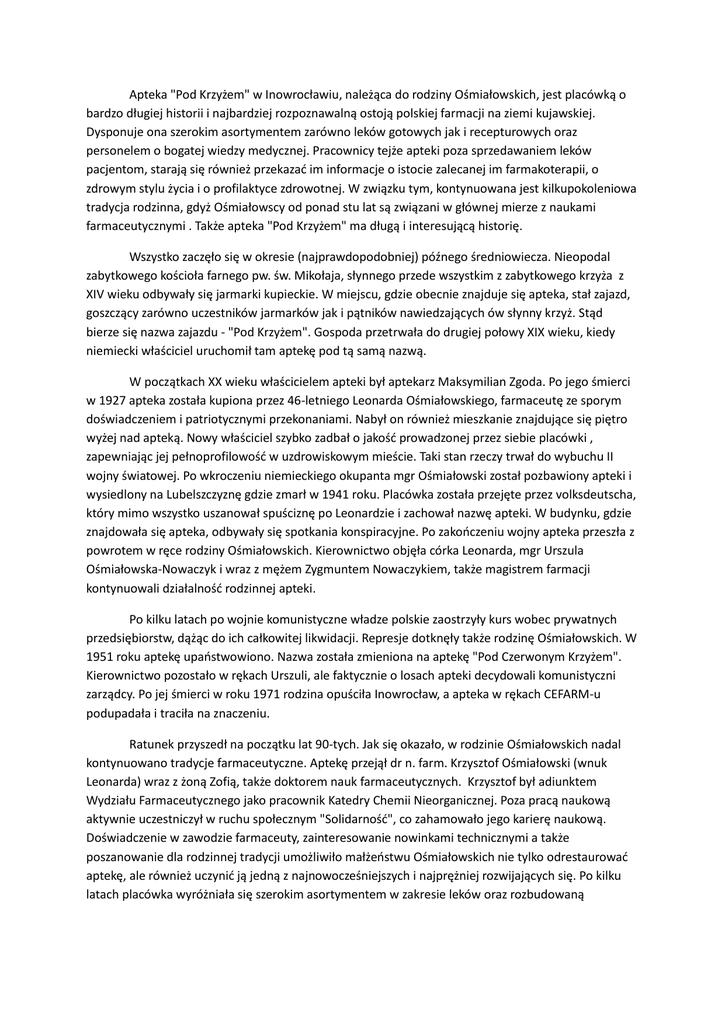 Apteka "Pod Krzyżem" w Inowrocławiu, należąca do rodziny Ośmiałowskich, jest placówką o bardzo długiej historii i najbardziej rozpoznawalną ostoją polskiej farmacji na ziemi kujawskiej. Dysponuje ona szerokim asortymentem zarówno leków gotowych jak i recepturowych oraz personelem o bogatej wiedzy medycznej. Pracownicy tejże apteki poza sprzedawaniem leków pacjentom, starają się również przekazać im informacje o istocie zalecanej im farmakoterapii, o zdrowym stylu życia i o profilaktyce zdrowotnej. W związku tym, kontynuowana jest kilkupokoleniowa tradycja rodzinna, gdyż Ośmiałowscy od ponad stu lat są związani w głównej mierze z naukami farmaceutycznymi . Także apteka "Pod Krzyżem" ma długą i interesującą historię.

Wszystko zaczęło się w okresie (najprawdopodobniej) późnego średniowiecza. Nieopodal zabytkowego kościoła farnego pw. św. Mikołaja, słynnego przede wszystkim z zabytkowego krzyża z XIV wieku odbywały się jarmarki kupieckie. W miejscu, gdzie obecnie znajduje się apteka, stał zajazd, goszczący zarówno uczestników jarmarków jak i pątników nawiedzających ów słynny krzyż. Stąd bierze się nazwa zajazdu - "Pod Krzyżem". Gospoda przetrwała do drugiej połowy XIX wieku, kiedy niemiecki właściciel uruchomił tam aptekę pod tą samą nazwą.

W początkach XX wieku właścicielem apteki był aptekarz Maksymilian Zgoda. Po jego śmierci w 1927 apteka została kupiona przez 46-letniego Leonarda Ośmiałowskiego, farmaceutę ze sporym doświadczeniem i patriotycznymi przekonaniami. Nabył on również mieszkanie znajdujące się piętro wyżej nad apteką. Nowy właściciel szybko zadbał o jakość prowadzonej przez siebie placówki , zapewniając jej pełnoprofilowość w uzdrowiskowym mieście. Taki stan rzeczy trwał do wybuchu II wojny światowej. Po wkroczeniu niemieckiego okupanta mgr Ośmiałowski został pozbawiony apteki i wysiedlony na Lubelszczyznę gdzie zmarł w 1941 roku. Placówka została przejęte przez volksdeutscha, który mimo wszystko uszanował spuściznę po Leonardzie i zachował nazwę apteki. W budynku, gdzie znajdowała się apteka, odbywały się spotkania konspiracyjne. Po zakończeniu wojny apteka przeszła z powrotem w ręce rodziny Ośmiałowskich. Kierownictwo objęła córka Leonarda, mgr Urszula Ośmiałowska-Nowaczyk i wraz z mężem Zygmuntem Nowaczykiem, także magistrem farmacji kontynuowali działalność rodzinnej apteki.

Po kilku latach po wojnie komunistyczne władze polskie zaostrzyły kurs wobec prywatnych przedsiębiorstw, dążąc do ich całkowitej likwidacji. Represje dotknęły także rodzinę Ośmiałowskich. W 1951 roku aptekę upaństwowiono. Nazwa została zmieniona na aptekę "Pod Czerwonym Krzyżem". Kierownictwo pozostało w rękach Urszuli, ale faktycznie o losach apteki decydowali komunistyczni zarządcy. Po jej śmierci w roku 1971 rodzina opuściła Inowrocław, a apteka w rękach CEFARM-u podupadała i traciła na znaczeniu.

Ratunek przyszedł na początku lat 90-tych. Jak się okazało, w rodzinie Ośmiałowskich nadal kontynuowano tradycje farmaceutyczne. Aptekę przejął dr n. farm. Krzysztof Ośmiałowski (wnuk Leonarda) wraz z żoną Zofią, także doktorem nauk farmaceutycznych. Krzysztof był adiunktem Wydziału Farmaceutycznego jako pracownik Katedry Chemii Nieorganicznej. Poza pracą naukową aktywnie uczestniczył w ruchu społecznym "Solidarność", co zahamowało jego karierę naukową. Doświadczenie w zawodzie farmaceuty, zainteresowanie nowinkami technicznymi a także poszanowanie dla rodzinnej tradycji umożliwiło małżeństwu Ośmiałowskich nie tylko odrestaurować aptekę, ale również uczynić ją jedną z najnowocześniejszych i najprężniej rozwijających się. Po kilku latach placówka wyróżniała się szerokim asortymentem w zakresie leków oraz rozbudowaną